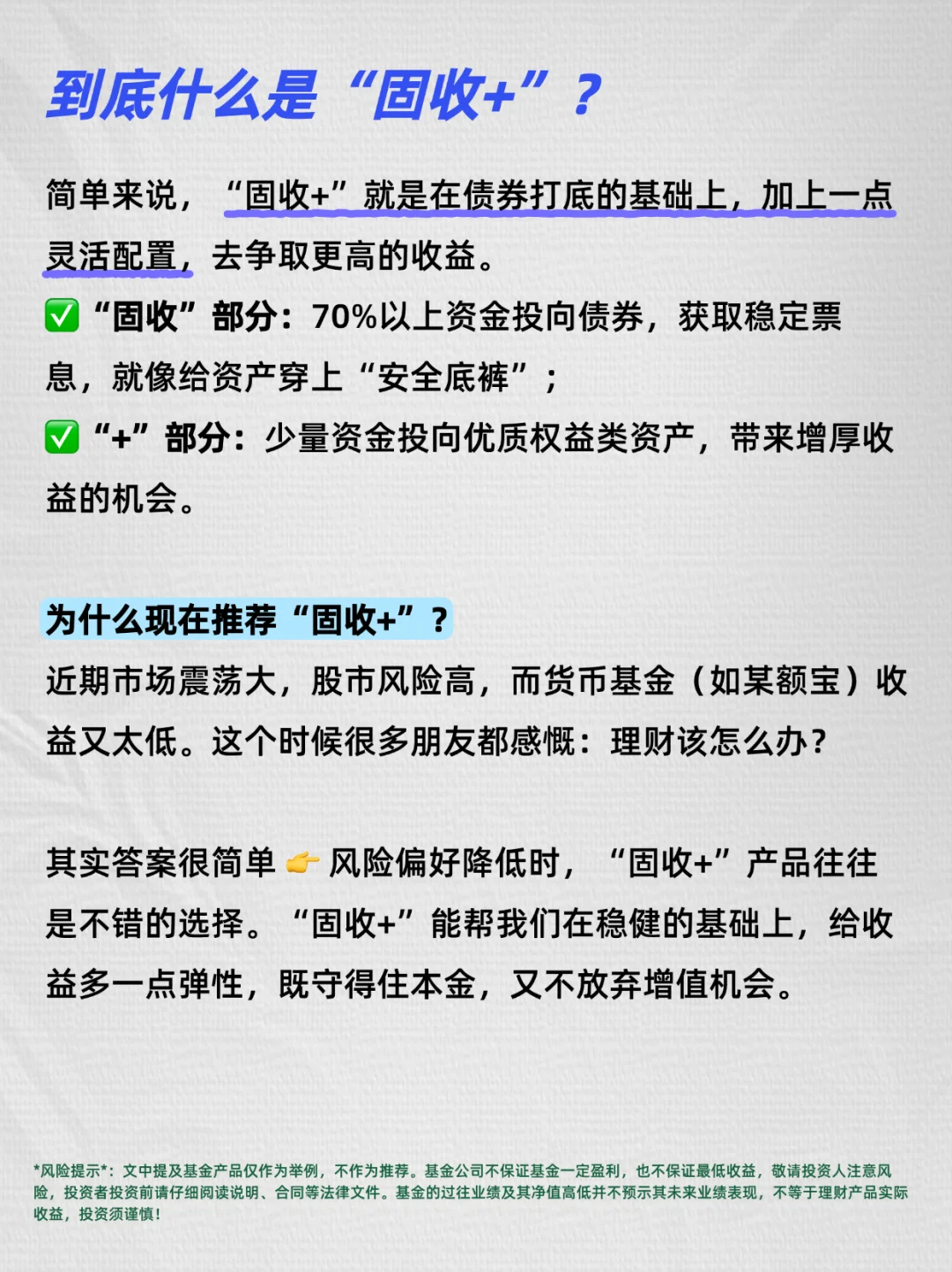 到底什么是“固收+”？

简单来说，“固收+”就是在债券打底的基础上，加上一点灵活配置，去争取更高的收益。

☑“固收”部分：70%以上资金投向债券，获取稳定票息，就像给资产穿上“安全底裤”；

☑“+”部分：少量资金投向优质权益类资产，带来增厚收益的机会。

为什么现在推荐“固收+”？

近期市场震荡大，股市风险高，而货币基金（如某额宝）收益又太低。这个时候很多朋友都感慨：理财该怎么办？

其实答案很简单👉风险偏好降低时，“固收+”产品往往是不错的选择。“固收+”能帮我们在稳健的基础上，给收益多一点弹性，既守得住本金，又不放弃增值机会。

*风险提示*：文中提及基金产品仅作为举例，不作为推荐。基金公司不保证基金一定盈利，也不保证最低收益，敬请投资人注意风险，投资者投资前请仔细阅读说明、合同等法律文件。基金的过往业绩及其净值高低并不预示其未来业绩表现，不等于理财产品实际收益，投资须谨慎！